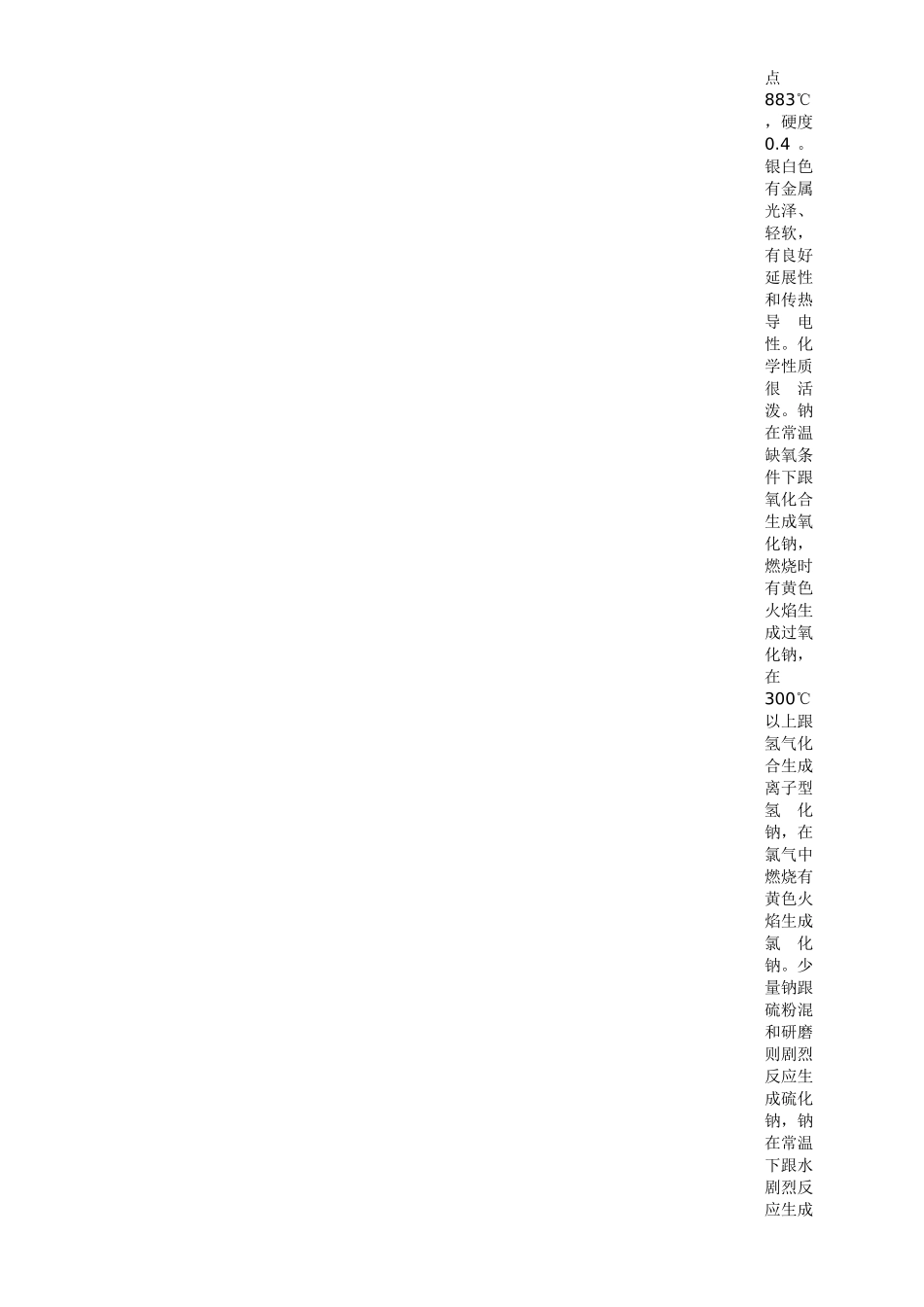 点883℃，硬度0.4。银白色有金属光泽、轻软，有良好延展性和传热导电性。化学性质很活泼。钠在常温缺氧条件下跟氧化合生成氧化钠，燃烧时有黄色火焰生成过氧化钠，在300℃以上跟氢气化合生成离子型氢化钠，在氯气中燃烧有黄色火焰生成氯化钠。少量钠跟硫粉混和研磨则剧烈反应生成硫化钠，钠在常温下跟水剧烈反应生成